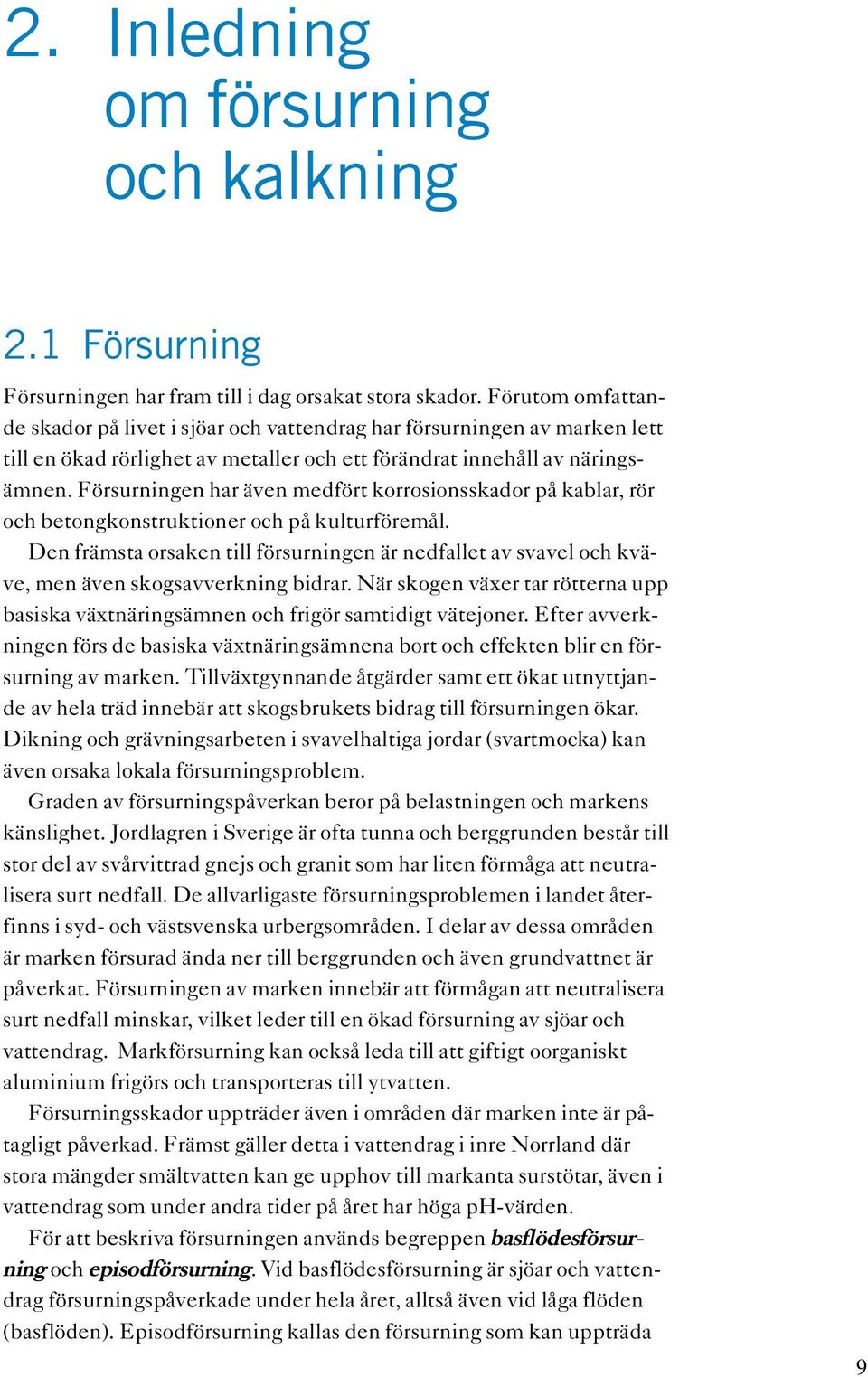 2. Inledning om försurning och kalkning

2.1 Försurning

Försurningen har fram till i dag orsakat stora skador. Förutom omfattande skador på livet i sjöar och vattendrag har försurningen av marken lett till en ökad rörlighet av metaller och ett förändrat innehåll av näringsämnen. Försurningen har även medfört korrosionsskador på kablar, rör och betongkonstruktioner och på kulturföremål.

Den främsta orsaken till försurningen är nedfallet av svavel och kväve, men även skogsavverkning bidrar. När skogen växer tar rötterna upp basiska växtnäringsämnen och frigör samtidigt vätejoner. Efter avverkningen förs de basiska växtnäringsämnena bort och effekten blir en försurning av marken. Tillväxtgynnande åtgärder samt ett ökat utnyttjande av hela träd innebär att skogsbrukets bidrag till försurningen ökar. Dikning och grävningsarbeten i svavelhaltiga jordar (svartmocka) kan även orsaka lokala försurningsproblem.

Graden av försurningspåverkan beror på belastningen och markens känslighet. Jordlagren i Sverige är ofta tunna och berggrunden består till stor del av svårvittrad gnejs och granit som har liten förmåga att neutralisera surt nedfall. De allvarligaste försurningsproblemen i landet återfinns i syd- och västsvenska urbergsområden. I delar av dessa områden är marken försurad ända ner till berggrunden och även grundvattnet är påverkat. Försurningen av marken innebär att förmågan att neutralisera surt nedfall minskar, vilket leder till en ökad försurning av sjöar och vattendrag. Markförsurning kan också leda till att giftigt oorganiskt aluminium frigörs och transporteras till ytvatten.

Försurningsskador uppträder även i områden där marken inte är påtagligt påverkad. Främst gäller detta i vattendrag i inre Norrland där stora mängder smältvatten kan ge upphov till markanta surstötar, även i vattendrag som under andra tider på året har höga pH-värden.

För att beskriva försurningen används begreppen basflödesförsurning och episodförsurning. Vid basflödesförsurning är sjöar och vattendrag försurningspåverkade under hela året, alltså även vid låga flöden (basflöden). Episodförsurning kallas den försurning som kan uppträda

9